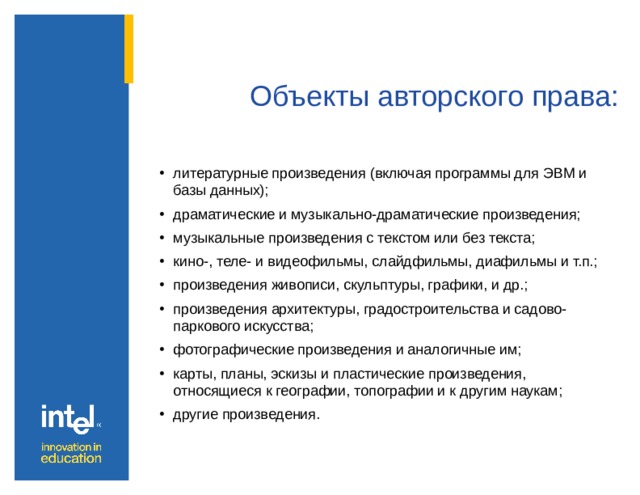 Объекты авторского права:

• литературные произведения (включая программы для ЭВМ и базы данных);
• драматические и музыкально-драматические произведения;
• музыкальные произведения с текстом или без текста;
• кино-, теле- и видеофильмы, слайдфильмы, диафильмы и т.п.;
• произведения живописи, скульптуры, графики, и др.;
• произведения архитектуры, градостроительства и садово-паркового искусства;
• фотографические произведения и аналогичные им;
• карты, планы, эскизы и пластические произведения, относящиеся к географии, топографии и к другим наукам;
• другие произведения.

intel

innovation in education